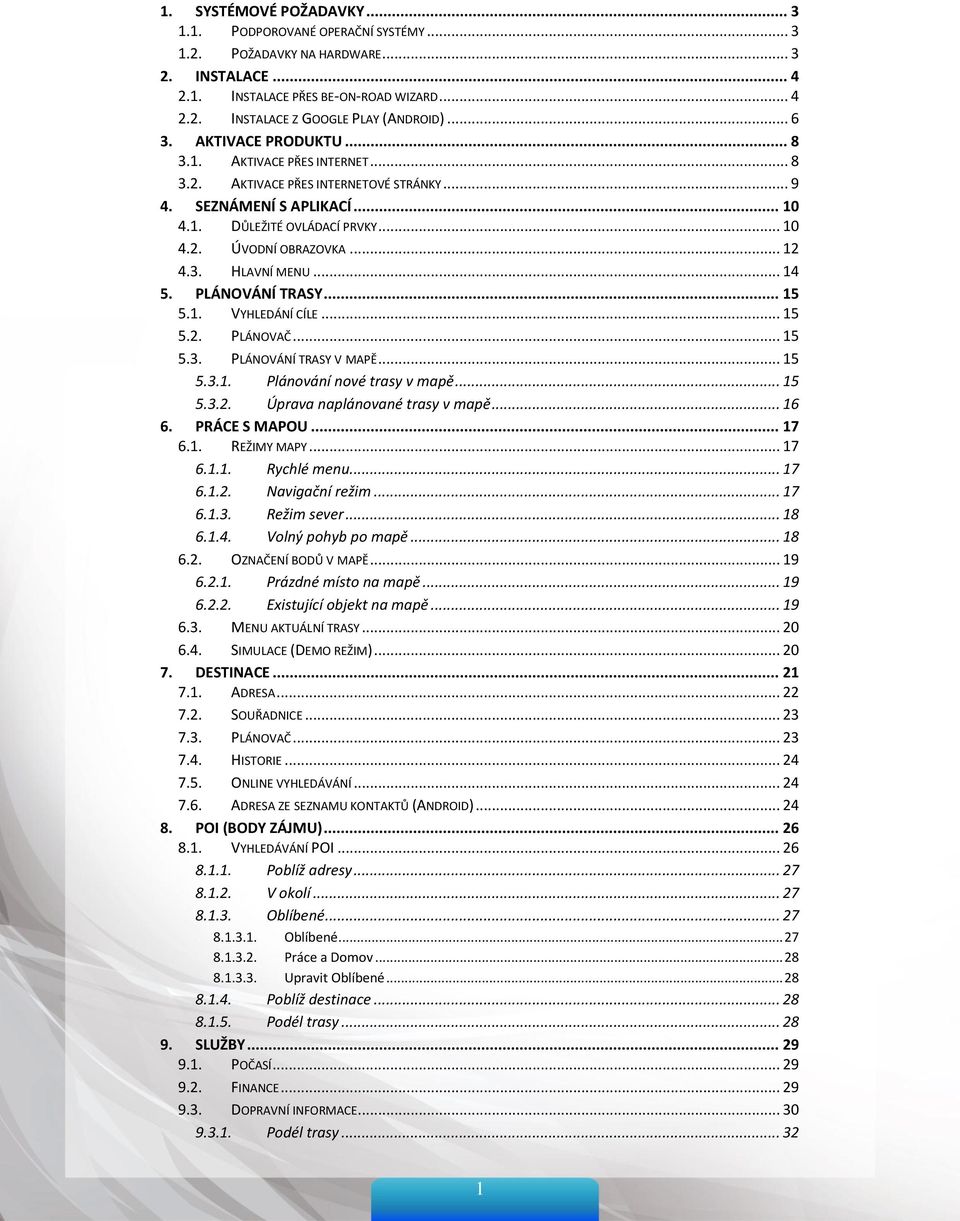 1. SYSTÉMOVÉ POŽADAVKY ... 3
1.1. PODPOROVANÉ OPERAČNÍ SYSTÉMY ... 3
1.2. POŽADAVKY NA HARDWARE ... 3
2. INSTALACE ... 4
2.1. INSTALACE PŘES BE-ON-ROAD WIZARD ... 4
2.2. INSTALACE Z GOOGLE PLAY (ANDROID) ... 6
3. AKTIVACE PRODUKTU ... 8
3.1. AKTIVACE PŘES INTERNET ... 8
3.2. AKTIVACE PŘES INTERNETOVÉ STRÁNKY ... 9
4. SEZNÁMENÍ S APLIKACÍ ... 10
4.1. DŮLEŽITÉ OVLÁDACÍ PRVKY ... 10
4.2. ÚVODNÍ OBRAZOVKA ... 12
4.3. HLAVNÍ MENU ... 14
5. PLÁNOVÁNÍ TRASY ... 15
5.1. VYHLEDÁNÍ CÍLE ... 15
5.2. PLÁNOVAČ ... 15
5.3. PLÁNOVÁNÍ TRASY V MAPĚ ... 15
5.3.1. Plánování nové trasy v mapě ... 15
5.3.2. Úprava naplánované trasy v mapě ... 16
6. PRÁCE S MAPOU ... 17
6.1. REŽIMY MAPY ... 17
6.1.1. Rychlé menu ... 17
6.1.2. Navigační režim ... 17
6.1.3. Režim sever ... 18
6.1.4. Volný pohyb po mapě ... 18
6.2. OZNAČENÍ BODŮ V MAPĚ ... 19
6.2.1. Prázdné místo na mapě ... 19
6.2.2. Existující objekt na mapě ... 19
6.3. MENU AKTUÁLNÍ TRASY ... 20
6.4. SIMULACE (DEMO REŽIM) ... 20
7. DESTINACE ... 21
7.1. ADRESA ... 22
7.2. SOUŘADNICE ... 23
7.3. PLÁNOVAČ ... 23
7.4. HISTORIE ... 24
7.5. ONLINE VYHLEDÁVÁNÍ ... 24
7.6. ADRESA ZE SEZNAMU KONTAKTŮ (ANDROID) ... 24
8. POI (BODY ZÁJMU) ... 26
8.1. VYHLEDÁVÁNÍ POI ... 26
8.1.1. Poblíž adresy ... 27
8.1.2. V okolí ... 27
8.1.3. Oblíbené ... 27
8.1.3.1. Oblíbené ... 27
8.1.3.2. Práce a Domov ... 28
8.1.3.3. Upravit Oblíbené ... 28
8.1.4. Poblíž destinace ... 28
8.1.5. Podél trasy ... 28
9. SLUŽBY ... 29
9.1. POČASÍ ... 29
9.2. FINANCE ... 29
9.3. DOPRAVNÍ INFORMACE ... 30
9.3.1. Podél trasy ... 32

1